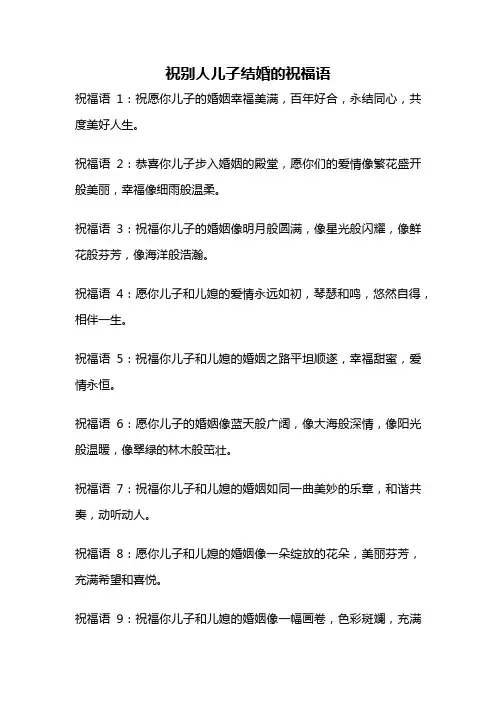 祝别人儿子结婚的祝福语

祝福语 1：祝愿你儿子的婚姻幸福美满，百年好合，永结同心，共度美好人生。

祝福语 2：恭喜你儿子步入婚姻的殿堂，愿你们的爱情像繁花盛开般美丽，幸福像细雨般温柔。

祝福语 3：祝福你儿子的婚姻像明月般圆满，像星光般闪耀，像鲜花般芬芳，像海洋般浩瀚。

祝福语 4：愿你儿子和儿媳的爱情永远如初，琴瑟和鸣，悠然自得，相伴一生。

祝福语 5：祝福你儿子和儿媳的婚姻之路平坦顺遂，幸福甜蜜，爱情永恒。

祝福语 6：愿你儿子的婚姻像蓝天般广阔，像大海般深情，像阳光般温暖，像翠绿的林木般茁壮。

祝福语 7：祝福你儿子和儿媳的婚姻如同一曲美妙的乐章，和谐共奏，动听动人。

祝福语 8：愿你儿子和儿媳的婚姻像一朵绽放的花朵，美丽芬芳，充满希望和喜悦。

祝福语 9：祝福你儿子和儿媳的婚姻像一幅画卷，色彩斑斓，充满